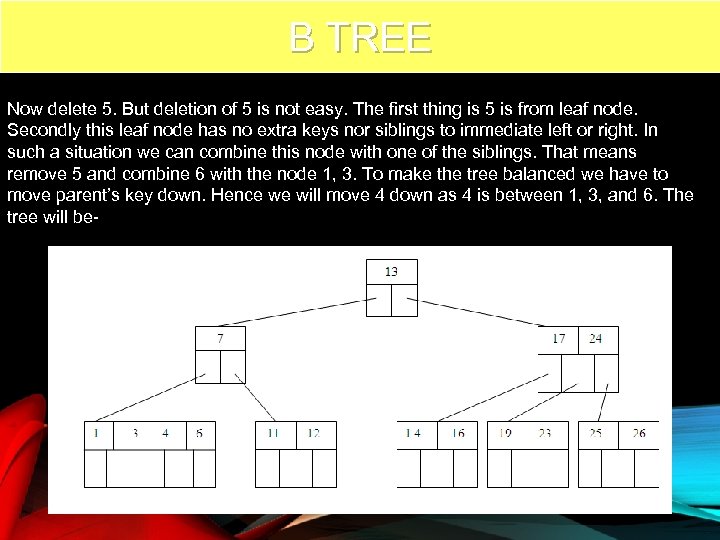 B TREE

Now delete 5. But deletion of 5 is not easy. The first thing is 5 is from leaf node. Secondly this leaf node has no extra keys nor siblings to immediate left or right. In such a situation we can combine this node with one of the siblings. That means remove 5 and combine 6 with the node 1, 3. To make the tree balanced we have to move parent's key down. Hence we will move 4 down as 4 is between 1, 3, and 6. The tree will be-

13

7

17 24

1 3 4 5

11 12

14 16

19 23

25 26